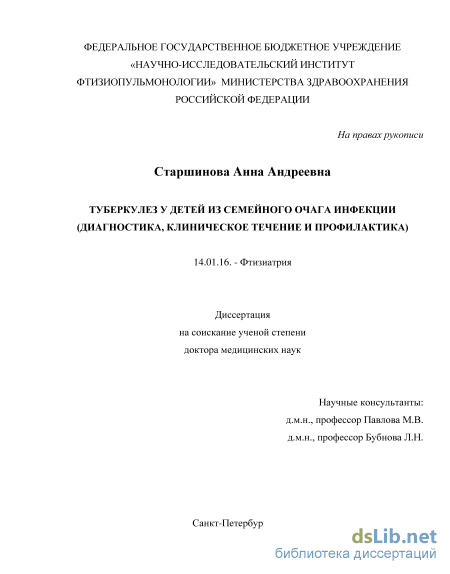 ФЕДЕРАЛЬНОЕ ГОСУДАРСТВЕННОЕ БЮДЖЕТНОЕ УЧРЕЖДЕНИЕ «НАУЧНО-ИССЛЕДОВАТЕЛЬСКИЙ ИНСТИТУТ ФТИЗИОПУЛЬМОНОЛОГИИ» МИНИСТЕРСТВА ЗДРАВООХРАНЕНИЯ РОССИЙСКОЙ ФЕДЕРАЦИИ

На правах рукописи

Старшинова Анна Андреевна

ТУБЕРКУЛЕЗ У ДЕТЕЙ ИЗ СЕМЕЙНОГО ОЧАГА ИНФЕКЦИИ (ДИАГНОСТИКА, КЛИНИЧЕСКОЕ ТЕЧЕНИЕ И ПРОФИЛАКТИКА)

14.01.16. - Фтизиатрия

Диссертация
на соискание ученой степени
доктора медицинских наук

Научные консультанты:
д.м.н., профессор Павлова М.В.
д.м.н., профессор Бубнова Л.Н.

Санкт-Петербур

dsLib.net
библиотека диссертаций